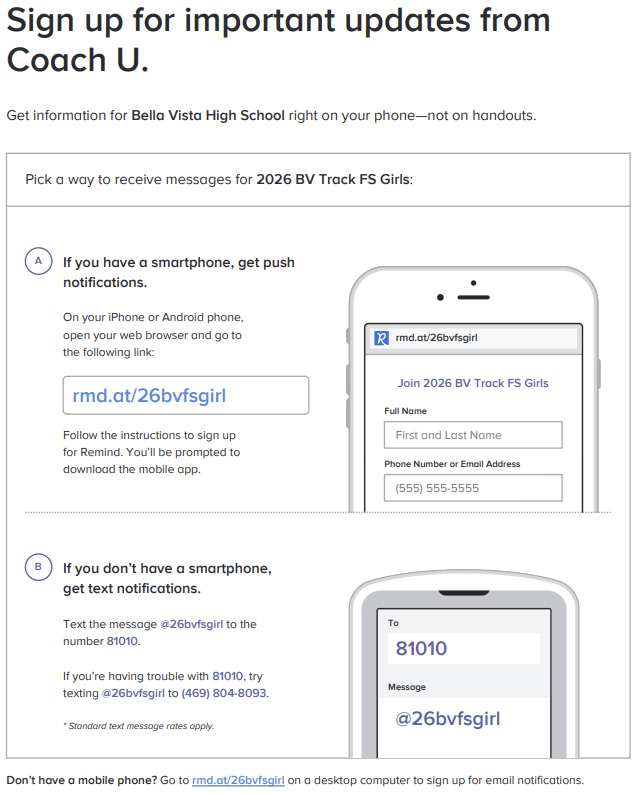 Sign up for important updates from Coach U.

Get information for Bella Vista High School right on your phone—not on handouts.

Pick a way to receive messages for 2026 BV Track FS Girls:

A

If you have a smartphone, get push notifications.

On your iPhone or Android phone, open your web browser and go to the following link:

rmd.at/26bvfsgirl

Follow the instructions to sign up for Remind. You'll be prompted to download the mobile app.

rmd.at/26bvfsgirl

Join 2026 BV Track FS Girls

Full Name

First and Last Name

Phone Number or Email Address

(555) 555-5555

B

If you don't have a smartphone, get text notifications.

Text the message @26bvfsgirl to the number 81010.

If you're having trouble with 81010, try texting @26bvfsgirl to (469) 804-8093.

* Standard text message rates apply.

To

81010

Message

@26bvfsgirl

Don't have a mobile phone? Go to rmd.at/26bvfsgirl on a desktop computer to sign up for email notifications.